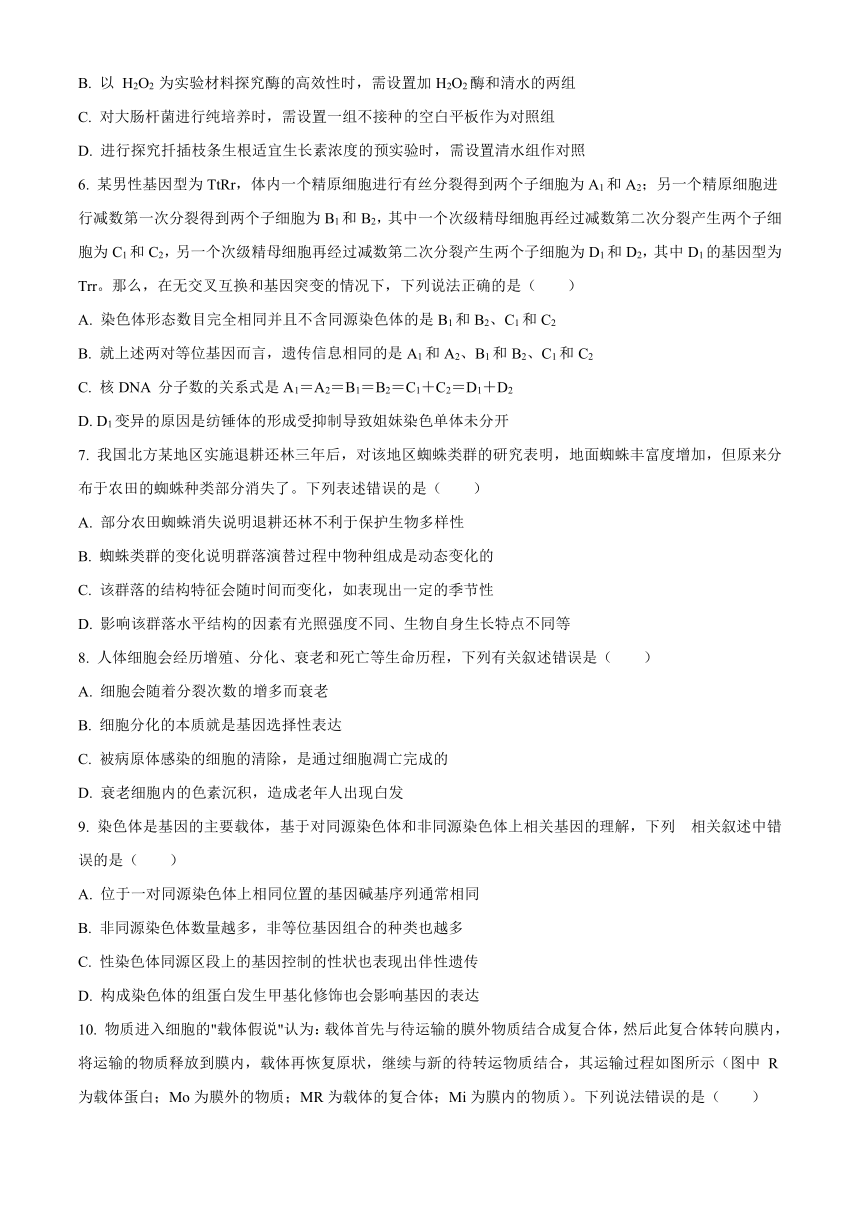 B. 以 $H_2O_2$ 为实验材料探究酶的高效性时，需设置加 $H_2O_2$ 酶和清水的两组

C. 对大肠杆菌进行纯培养时，需设置一组不接种的空白平板作为对照组

D. 进行探究扦插枝条生根适宜生长素浓度的预实验时，需设置清水组作对照

6. 某男性基因型为 TtRr，体内一个精原细胞进行有丝分裂得到两个子细胞为 $A_1$ 和 $A_2$；另一个精原细胞进行减数第一次分裂得到两个子细胞为 $B_1$ 和 $B_2$，其中一个次级精母细胞再经过减数第二次分裂产生两个子细胞为 $C_1$ 和 $C_2$，另一个次级精母细胞再经过减数第二次分裂产生两个子细胞为 $D_1$ 和 $D_2$，其中 $D_1$ 的基因型为 Trr。那么，在无交叉互换和基因突变的情况下，下列说法正确的是（　　）

A. 染色体形态数目完全相同并且不含同源染色体的是 $B_1$ 和 $B_2$、$C_1$ 和 $C_2$

B. 就上述两对等位基因而言，遗传信息相同的是 $A_1$ 和 $A_2$、$B_1$ 和 $B_2$、$C_1$ 和 $C_2$

C. 核 DNA 分子数的关系式是 $A_1=A_2=B_1=B_2=C_1+C_2=D_1+D_2$

D. $D_1$ 变异的原因是纺锤体的形成受抑制导致姐妹染色单体未分开

7. 我国北方某地区实施退耕还林三年后，对该地区蜘蛛类群的研究表明，地面蜘蛛丰富度增加，但原来分布于农田的蜘蛛种类部分消失了。下列表述错误的是（　　）

A. 部分农田蜘蛛消失说明退耕还林不利于保护生物多样性

B. 蜘蛛类群的变化说明群落演替过程中物种组成是动态变化的

C. 该群落的结构特征会随时间而变化，如表现出一定的季节性

D. 影响该群落水平结构的因素有光照强度不同、生物自身生长特点不同等

8. 人体细胞会经历增殖、分化、衰老和死亡等生命历程，下列有关叙述错误是（　　）

A. 细胞会随着分裂次数的增多而衰老

B. 细胞分化的本质就是基因选择性表达

C. 被病原体感染的细胞的清除，是通过细胞凋亡完成的

D. 衰老细胞内的色素沉积，造成老年人出现白发

9. 染色体是基因的主要载体，基于对同源染色体和非同源染色体上相关基因的理解，下列　相关叙述中错误的是（　　）

A. 位于一对同源染色体上相同位置的基因碱基序列通常相同

B. 非同源染色体数量越多，非等位基因组合的种类也越多

C. 性染色体同源区段上的基因控制的性状也表现出伴性遗传

D. 构成染色体的组蛋白发生甲基化修饰也会影响基因的表达

10. 物质进入细胞的"载体假说"认为：载体首先与待运输的膜外物质结合成复合体，然后此复合体转向膜内，将运输的物质释放到膜内，载体再恢复原状，继续与新的待转运物质结合，其运输过程如图所示（图中 R 为载体蛋白；Mo 为膜外的物质；MR 为载体的复合体；Mi 为膜内的物质）。下列说法错误的是（　　）